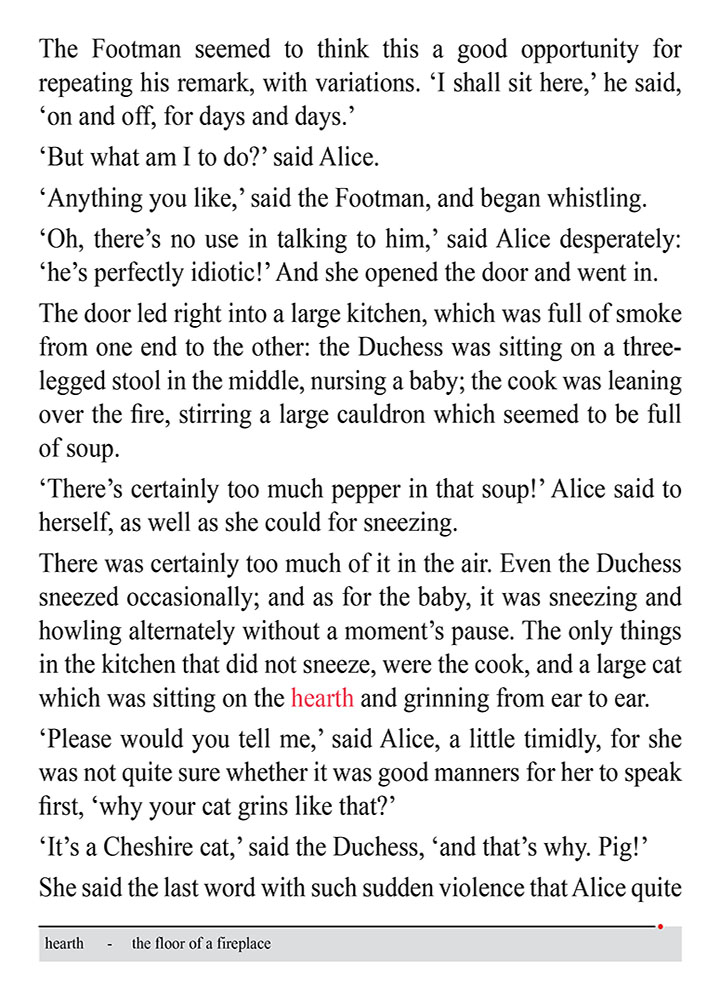 The Footman seemed to think this a good opportunity for repeating his remark, with variations. ‘I shall sit here,’ he said, ‘on and off, for days and days.’

‘But what am I to do?’ said Alice.

‘Anything you like,’ said the Footman, and began whistling.

‘Oh, there’s no use in talking to him,’ said Alice desperately: ‘he’s perfectly idiotic!’ And she opened the door and went in.

The door led right into a large kitchen, which was full of smoke from one end to the other: the Duchess was sitting on a three-legged stool in the middle, nursing a baby; the cook was leaning over the fire, stirring a large cauldron which seemed to be full of soup.

‘There’s certainly too much pepper in that soup!’ Alice said to herself, as well as she could for sneezing.

There was certainly too much of it in the air. Even the Duchess sneezed occasionally; and as for the baby, it was sneezing and howling alternately without a moment’s pause. The only things in the kitchen that did not sneeze, were the cook, and a large cat which was sitting on the hearth and grinning from ear to ear.

‘Please would you tell me,’ said Alice, a little timidly, for she was not quite sure whether it was good manners for her to speak first, ‘why your cat grins like that?’

‘It’s a Cheshire cat,’ said the Duchess, ‘and that’s why. Pig!’

She said the last word with such sudden violence that Alice quite

hearth - the floor of a fireplace